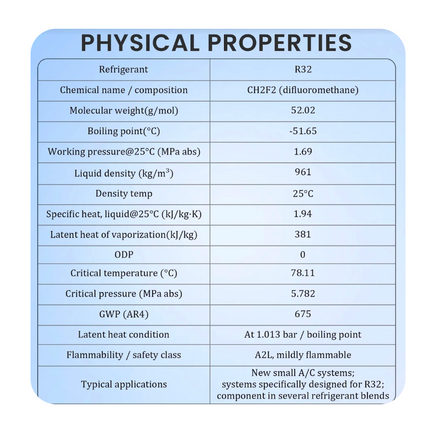 PHYSICAL PROPERTIES

| Refrigerant | R32 |
|---|---|
| Chemical name / composition | CH2F2 (difluoromethane) |
| Molecular weight(g/mol) | 52.02 |
| Boiling point(°C) | -51.65 |
| Working pressure@25°C (MPa abs) | 1.69 |
| Liquid density (kg/m$^3$) | 961 |
| Density temp | 25°C |
| Specific heat, liquid@25°C (kJ/kg·K) | 1.94 |
| Latent heat of vaporization(kJ/kg) | 381 |
| ODP | 0 |
| Critical temperature (°C) | 78.11 |
| Critical pressure (MPa abs) | 5.782 |
| GWP (AR4) | 675 |
| Latent heat condition | At 1.013 bar / boiling point |
| Flammability / safety class | A2L, mildly flammable |
| Typical applications | New small A/C systems; systems specifically designed for R32; component in several refrigerant blends |